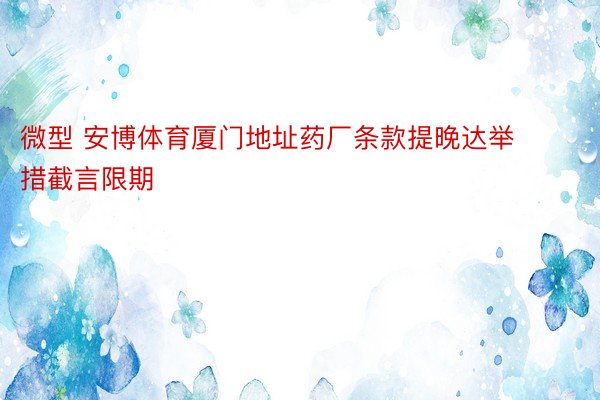 微型 安博体育厦门地址药厂条款提晚达举措截言限期